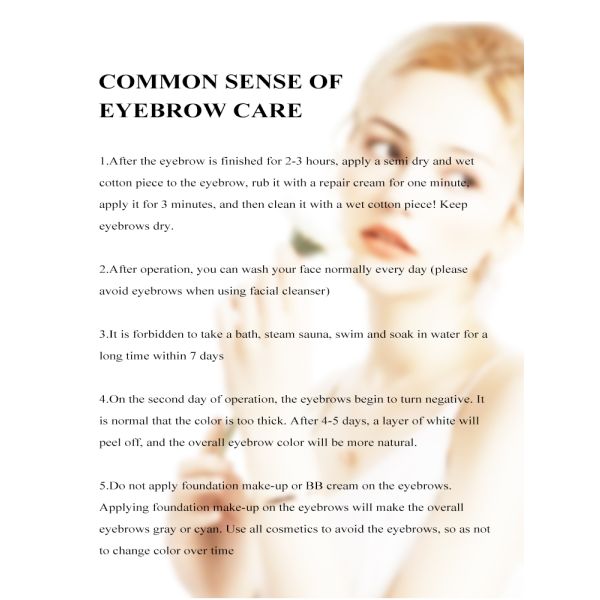 COMMON SENSE OF
EYEBROW CARE

1.After the eyebrow is finished for 2-3 hours, apply a semi dry and wet cotton piece to the eyebrow, rub it with a repair cream for one minute, apply it for 3 minutes, and then clean it with a wet cotton piece! Keep eyebrows dry.

2.After operation, you can wash your face normally every day (please avoid eyebrows when using facial cleanser)

3.It is forbidden to take a bath, steam sauna, swim and soak in water for a long time within 7 days

4.On the second day of operation, the eyebrows begin to turn negative. It is normal that the color is too thick. After 4-5 days, a layer of white will peel off, and the overall eyebrow color will be more natural.

5.Do not apply foundation make-up or BB cream on the eyebrows. Applying foundation make-up on the eyebrows will make the overall eyebrows gray or cyan. Use all cosmetics to avoid the eyebrows, so as not to change color over time